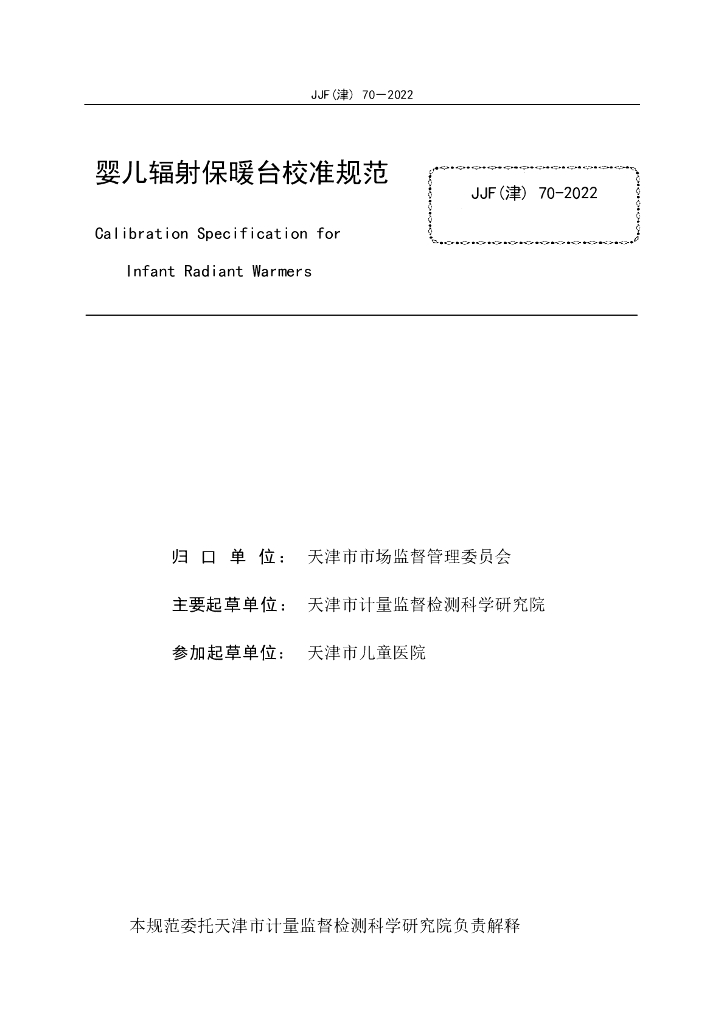 JJF(津) 70—2022

婴儿辐射保暖台校准规范

JJF(津) 70-2022

Calibration Specification for

Infant Radiant Warmers

归 口 单 位： 天津市市场监督管理委员会

主要起草单位： 天津市计量监督检测科学研究院

参加起草单位： 天津市儿童医院

本规范委托天津市计量监督检测科学研究院负责解释